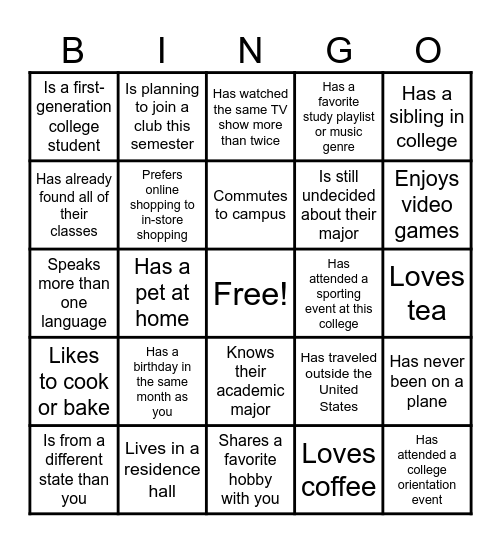 | B | I | N | G | O |
|---|---|---|---|---|
| Is a first-generation college student | Is planning to join a club this semester | Has watched the same TV show more than twice | Has a favorite study playlist or music genre | Has a sibling in college |
| Has already found all of their classes | Prefers online shopping to in-store shopping | Commutes to campus | Is still undecided about their major | Enjoys video games |
| Speaks more than one language | Has a pet at home | Free! | Has attended a sporting event at this college | Loves tea |
| Likes to cook or bake | Has a birthday in the same month as you | Knows their academic major | Has traveled outside the United States | Has never been on a plane |
| Is from a different state than you | Lives in a residence hall | Shares a favorite hobby with you | Loves coffee | Has attended a college orientation event |